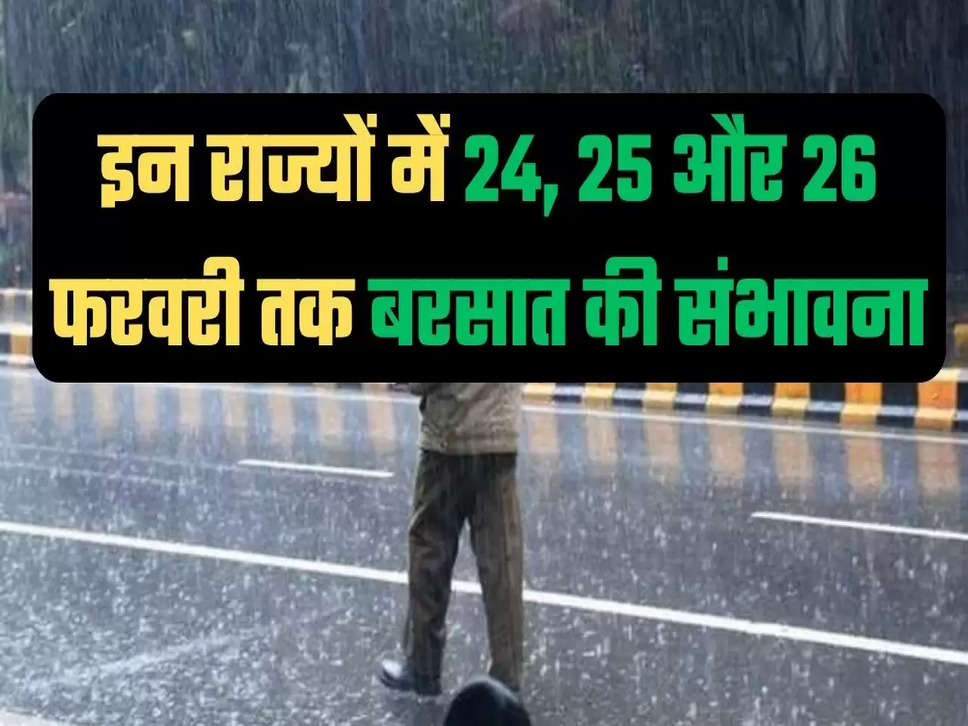 इन राज्यों में 24, 25 और 26 फरवरी तक बरसात की संभावना